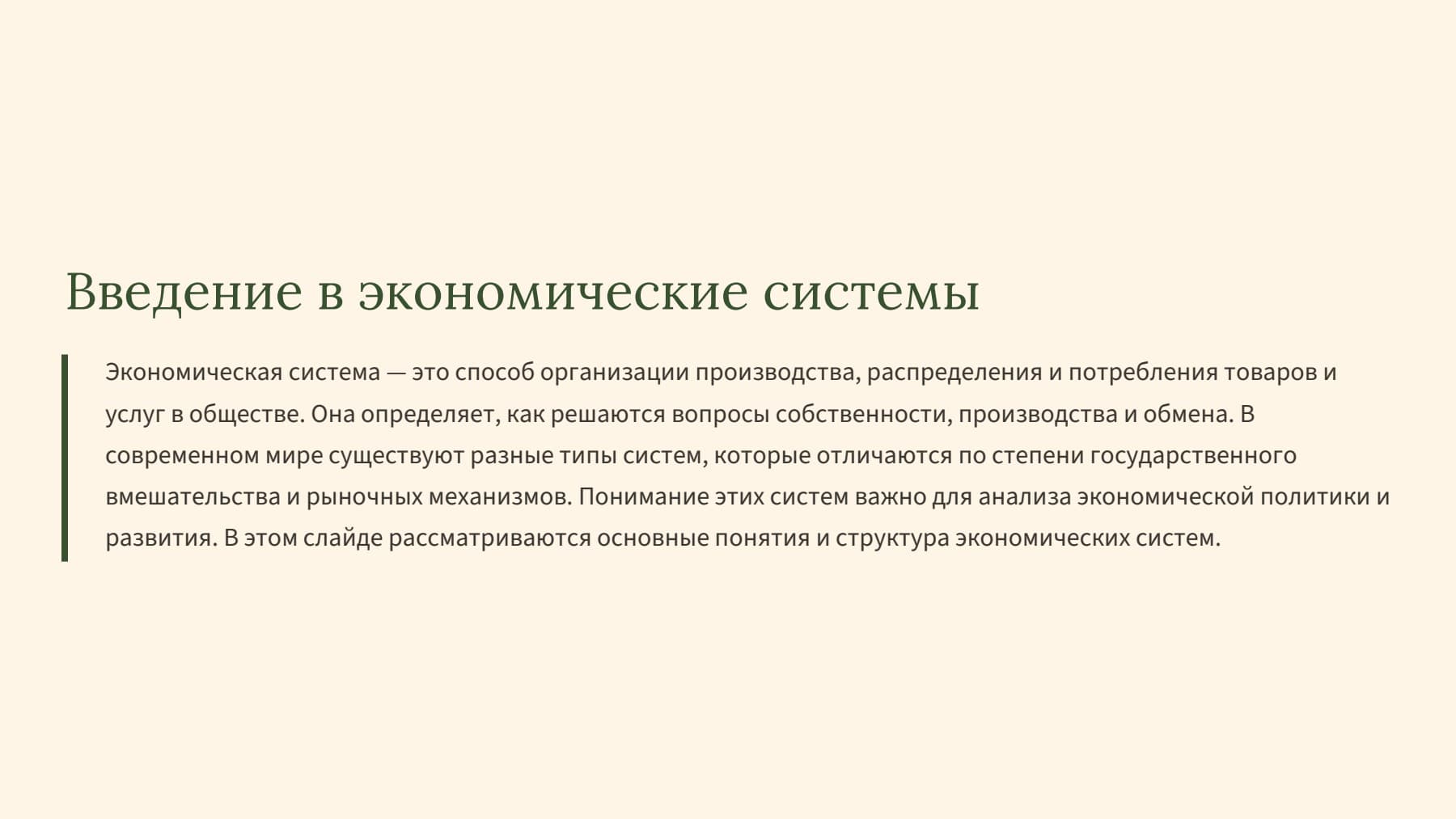 Введение в экономические системы

Экономическая система — это способ организации производства, распределения и потребления товаров и услуг в обществе. Она определяет, как решаются вопросы собственности, производства и обмена. В современном мире существуют разные типы систем, которые отличаются по степени государственного вмешательства и рыночных механизмов. Понимание этих систем важно для анализа экономической политики и развития. В этом слайде рассматриваются основные понятия и структура экономических систем.